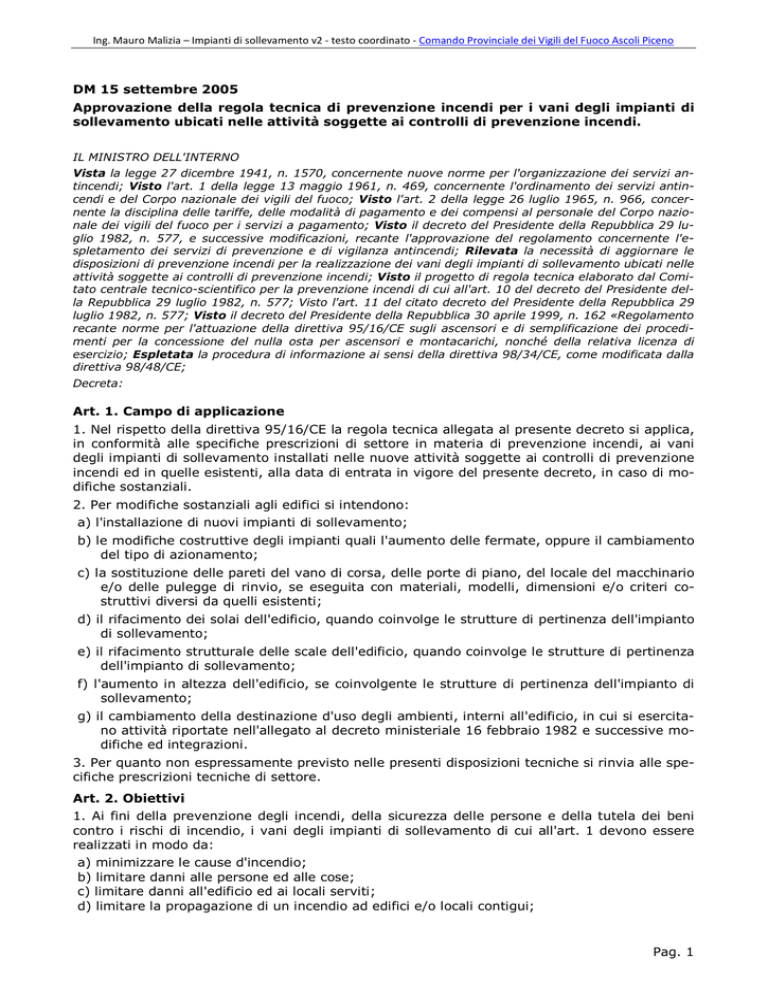 Ing. Mauro Malizia – Impianti di sollevamento v2 - testo coordinato - Comando Provinciale dei Vigili del Fuoco Ascoli Piceno

DM 15 settembre 2005

Approvazione della regola tecnica di prevenzione incendi per i vani degli impianti di sollevamento ubicati nelle attività soggette ai controlli di prevenzione incendi.

IL MINISTRO DELL'INTERNO

Vista la legge 27 dicembre 1941, n. 1570, concernente nuove norme per l'organizzazione dei servizi antincendi; Visto l'art. 1 della legge 13 maggio 1961, n. 469, concernente l'ordinamento dei servizi antincendi e del Corpo nazionale dei vigili del fuoco; Visto l'art. 2 della legge 26 luglio 1965, n. 966, concernente la disciplina delle tariffe, delle modalità di pagamento e dei compensi al personale del Corpo nazionale dei vigili del fuoco per i servizi a pagamento; Visto il decreto del Presidente della Repubblica 29 luglio 1982, n. 577, e successive modificazioni, recante l'approvazione del regolamento concernente l'espletamento dei servizi di prevenzione e di vigilanza antincendi; Rilevata la necessità di aggiornare le disposizioni di prevenzione incendi per la realizzazione dei vani degli impianti di sollevamento ubicati nelle attività soggette ai controlli di prevenzione incendi; Visto il progetto di regola tecnica elaborato dal Comitato centrale tecnico-scientifico per la prevenzione incendi di cui all'art. 10 del decreto del Presidente della Repubblica 29 luglio 1982, n. 577; Visto l'art. 11 del citato decreto del Presidente della Repubblica 29 luglio 1982, n. 577; Visto il decreto del Presidente della Repubblica 30 aprile 1999, n. 162 «Regolamento recante norme per l'attuazione della direttiva 95/16/CE sugli ascensori e di semplificazione dei procedimenti per la concessione del nulla osta per ascensori e montacarichi, nonché della relativa licenza di esercizio; Espletata la procedura di informazione ai sensi della direttiva 98/34/CE, come modificata dalla direttiva 98/48/CE;

Decreta:

Art. 1. Campo di applicazione

1. Nel rispetto della direttiva 95/16/CE la regola tecnica allegata al presente decreto si applica, in conformità alle specifiche prescrizioni di settore in materia di prevenzione incendi, ai vani degli impianti di sollevamento installati nelle nuove attività soggette ai controlli di prevenzione incendi ed in quelle esistenti, alla data di entrata in vigore del presente decreto, in caso di modifiche sostanziali.

2. Per modifiche sostanziali agli edifici si intendono:
a) l'installazione di nuovi impianti di sollevamento;
b) le modifiche costruttive degli impianti quali l'aumento delle fermate, oppure il cambiamento del tipo di azionamento;
c) la sostituzione delle pareti del vano di corsa, delle porte di piano, del locale del macchinario e/o delle pulegge di rinvio, se eseguita con materiali, modelli, dimensioni e/o criteri costruttivi diversi da quelli esistenti;
d) il rifacimento dei solai dell'edificio, quando coinvolge le strutture di pertinenza dell'impianto di sollevamento;
e) il rifacimento strutturale delle scale dell'edificio, quando coinvolge le strutture di pertinenza dell'impianto di sollevamento;
f) l'aumento in altezza dell'edificio, se coinvolgente le strutture di pertinenza dell'impianto di sollevamento;
g) il cambiamento della destinazione d'uso degli ambienti, interni all'edificio, in cui si esercitano attività riportate nell'allegato al decreto ministeriale 16 febbraio 1982 e successive modifiche ed integrazioni.

3. Per quanto non espressamente previsto nelle presenti disposizioni tecniche si rinvia alle specifiche prescrizioni tecniche di settore.

Art. 2. Obiettivi

1. Ai fini della prevenzione degli incendi, della sicurezza delle persone e della tutela dei beni contro i rischi di incendio, i vani degli impianti di sollevamento di cui all'art. 1 devono essere realizzati in modo da:
a) minimizzare le cause d'incendio;
b) limitare danni alle persone ed alle cose;
c) limitare danni all'edificio ed ai locali serviti;
d) limitare la propagazione di un incendio ad edifici e/o locali contigui;

Pag. 1